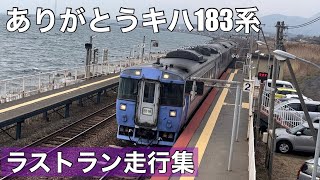 ありがとうキハ183系

2

ラストラン走行集